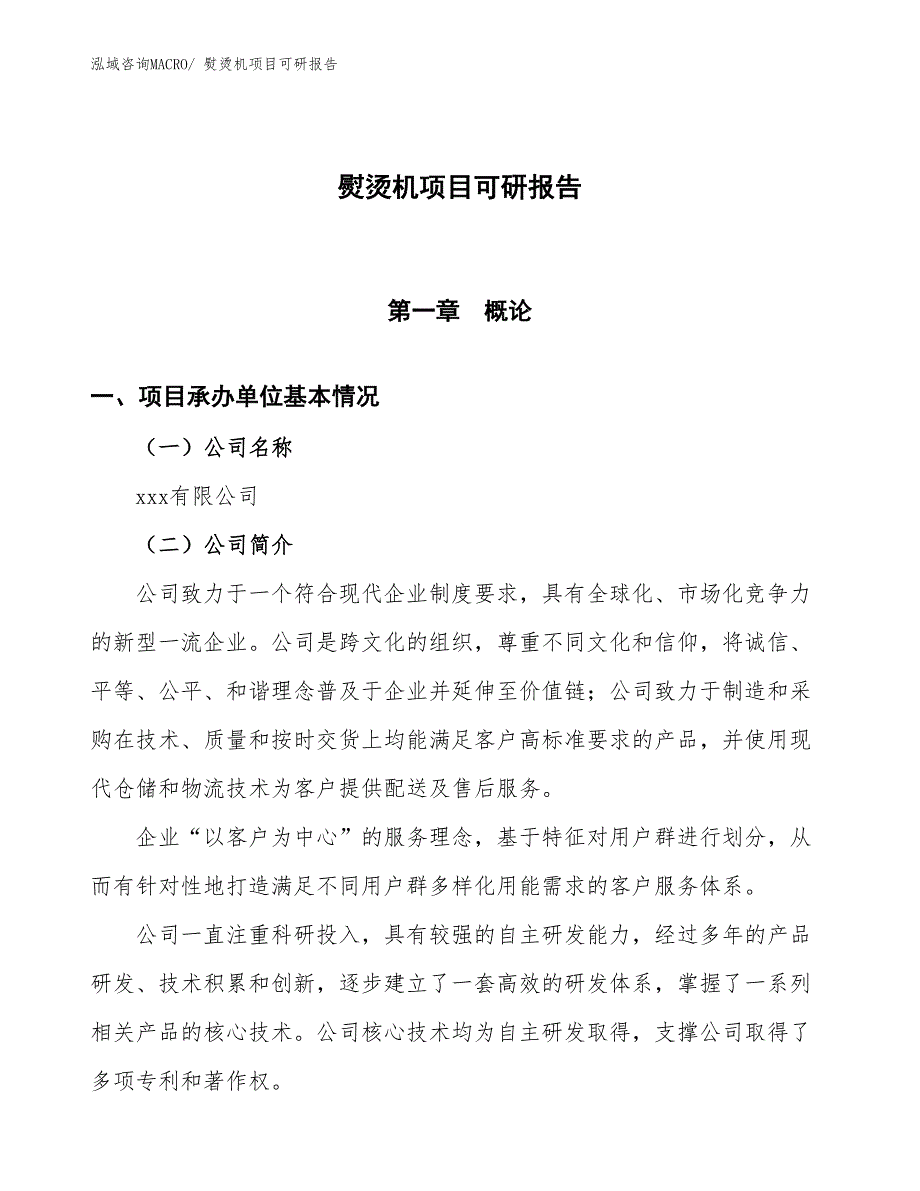 泓域咨询MACRO/ 熨烫机项目可研报告

熨烫机项目可研报告

第一章　概论

一、项目承办单位基本情况

（一）公司名称

xxx有限公司

（二）公司简介

公司致力于一个符合现代企业制度要求，具有全球化、市场化竞争力的新型一流企业。公司是跨文化的组织，尊重不同文化和信仰，将诚信、平等、公平、和谐理念普及于企业并延伸至价值链；公司致力于制造和采购在技术、质量和按时交货上均能满足客户高标准要求的产品，并使用现代仓储和物流技术为客户提供配送及售后服务。

企业“以客户为中心”的服务理念，基于特征对用户群进行划分，从而有针对性地打造满足不同用户群多样化用能需求的客户服务体系。

公司一直注重科研投入，具有较强的自主研发能力，经过多年的产品研发、技术积累和创新，逐步建立了一套高效的研发体系，掌握了一系列相关产品的核心技术。公司核心技术均为自主研发取得，支撑公司取得了多项专利和著作权。